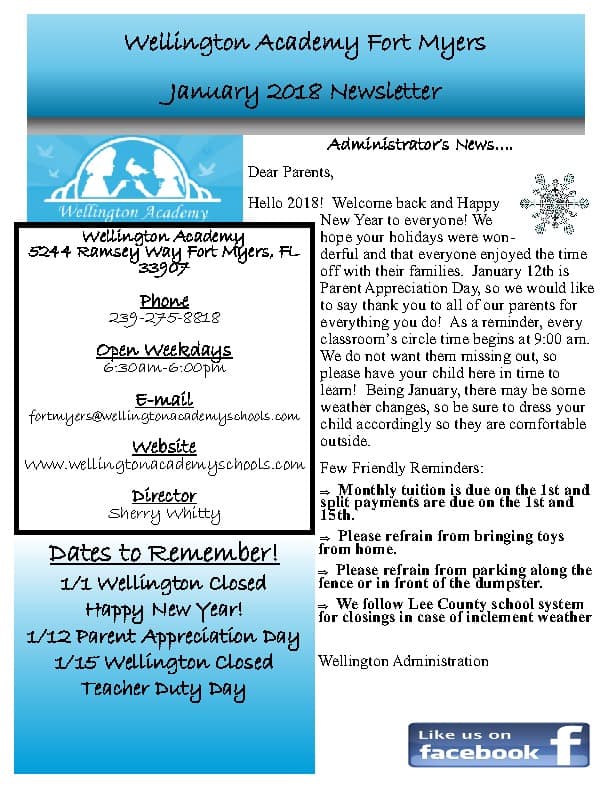 Wellington Academy Fort Myers

January 2018 Newsletter

Wellington Academy

Wellington Academy
5244 Ramsey Way Fort Myers, FL 33907

Phone
239-275-8818

Open Weekdays
6:30am-6:00pm

E-mail
fortmyers@wellingtonacademyschools.com

Website
www.wellingtonacademyschools.com

Director
Sherry Whitty

Dates to Remember!
1/1 Wellington Closed
Happy New Year!
1/12 Parent Appreciation Day
1/15 Wellington Closed
Teacher Duty Day

Administrator's News....

Dear Parents,

Hello 2018! Welcome back and Happy New Year to everyone! We hope your holidays were wonderful and that everyone enjoyed the time off with their families. January 12th is Parent Appreciation Day, so we would like to say thank you to all of our parents for everything you do! As a reminder, every classroom's circle time begins at 9:00 am. We do not want them missing out, so please have your child here in time to learn! Being January, there may be some weather changes, so be sure to dress your child accordingly so they are comfortable outside.

Few Friendly Reminders:

⇒ Monthly tuition is due on the 1st and split payments are due on the 1st and 15th.

⇒ Please refrain from bringing toys from home.

⇒ Please refrain from parking along the fence or in front of the dumpster.

⇒ We follow Lee County school system for closings in case of inclement weather

Wellington Administration

Like us on facebook f